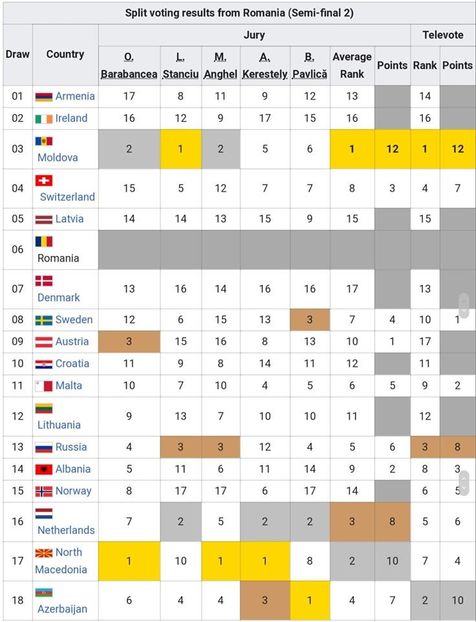 Split voting results from Romania (Semi-final 2)

| Draw | Country | Jury: O. Barabancea | Jury: L. Stanciu | Jury: M. Anghel | Jury: A. Kerestely | Jury: B. Pavlică | Jury: Average Rank | Jury: Points | Televote: Rank | Televote: Points |
|---|---|---|---|---|---|---|---|---|---|---|
| 01 | Armenia | 17 | 8 | 11 | 9 | 12 | 13 | | 14 | |
| 02 | Ireland | 16 | 12 | 9 | 17 | 15 | 16 | | 16 | |
| 03 | Moldova | 2 | 1 | 2 | 5 | 6 | 1 | 12 | 1 | 12 |
| 04 | Switzerland | 15 | 5 | 12 | 7 | 7 | 8 | 3 | 4 | 7 |
| 05 | Latvia | 14 | 14 | 13 | 15 | 9 | 15 | | 15 | |
| 06 | Romania | | | | | | | | | |
| 07 | Denmark | 13 | 16 | 14 | 16 | 16 | 17 | | 13 | |
| 08 | Sweden | 12 | 6 | 15 | 13 | 3 | 7 | 4 | 10 | 1 |
| 09 | Austria | 3 | 15 | 16 | 8 | 13 | 10 | 1 | 17 | |
| 10 | Croatia | 11 | 9 | 8 | 14 | 11 | 12 | | 11 | |
| 11 | Malta | 10 | 7 | 10 | 4 | 5 | 6 | 5 | 9 | 2 |
| 12 | Lithuania | 9 | 13 | 7 | 10 | 10 | 11 | | 12 | |
| 13 | Russia | 4 | 3 | 3 | 12 | 4 | 5 | 6 | 3 | 8 |
| 14 | Albania | 5 | 11 | 6 | 11 | 14 | 9 | 2 | 8 | 3 |
| 15 | Norway | 8 | 17 | 17 | 6 | 17 | 14 | | 6 | 5 |
| 16 | Netherlands | 7 | 2 | 5 | 2 | 2 | 3 | 8 | 5 | 6 |
| 17 | North Macedonia | 1 | 10 | 1 | 1 | 8 | 2 | 10 | 7 | 4 |
| 18 | Azerbaijan | 6 | 4 | 4 | 3 | 1 | 4 | 7 | 2 | 10 |